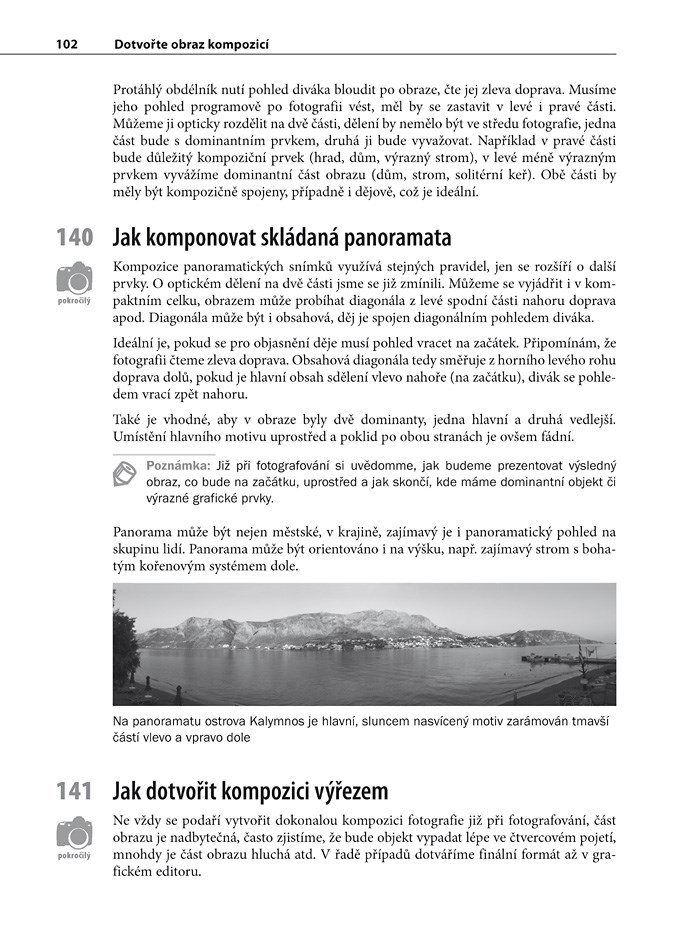 102 Dotvořte obraz kompozicí

Protáhlý obdélník nutí pohled diváka bloudit po obraze, čte jej zleva doprava. Musíme jeho pohled programově po fotografii vést, měl by se zastavit v levé i pravé části. Můžeme ji opticky rozdělit na dvě části, dělení by nemělo být ve středu fotografie, jedna část bude s dominantním prvkem, druhá ji bude vyvažovat. Například v pravé části bude důležitý kompoziční prvek (hrad, dům, výrazný strom), v levé méně výrazným prvkem vyvážíme dominantní část obrazu (dům, strom, solitérní keř). Obě části by měly být kompozičně spojeny, případně i dějově, což je ideální.

140 Jak komponovat skládaná panoramata

pokročilý

Kompozice panoramatických snímků využívá stejných pravidel, jen se rozšíří o další prvky. O optickém dělení na dvě části jsme se již zmínili. Můžeme se vyjádřit i v kompaktním celku, obrazem může probíhat diagonála z levé spodní části nahoru doprava apod. Diagonála může být i obsahová, děj je spojen diagonálním pohledem diváka.

Ideální je, pokud se pro objasnění děje musí pohled vracet na začátek. Připomínám, že fotografii čteme zleva doprava. Obsahová diagonála tedy směřuje z horního levého rohu doprava dolů, pokud je hlavní obsah sdělení vlevo nahoře (na začátku), divák se pohledem vrací zpět nahoru.

Také je vhodné, aby v obraze byly dvě dominanty, jedna hlavní a druhá vedlejší. Umístění hlavního motivu uprostřed a poklid po obou stranách je ovšem fádní.

Poznámka: Již při fotografování si uvědomme, jak budeme prezentovat výsledný obraz, co bude na začátku, uprostřed a jak skončí, kde máme dominantní objekt či výrazné grafické prvky.

Panorama může být nejen městské, v krajině, zajímavý je i panoramatický pohled na skupinu lidí. Panorama může být orientováno i na výšku, např. zajímavý strom s bohatým kořenovým systémem dole.

Na panoramatu ostrova Kalymnos je hlavní, sluncem nasvícený motiv zarámován tmavší částí vlevo a vpravo dole

141 Jak dotvořit kompozici výřezem

pokročilý

Ne vždy se podaří vytvořit dokonalou kompozici fotografie již při fotografování, část obrazu je nadbytečná, často zjistíme, že bude objekt vypadat lépe ve čtvercovém pojetí, mnohdy je část obrazu hluchá atd. V řadě případů dotváříme finální formát až v grafickém editoru.